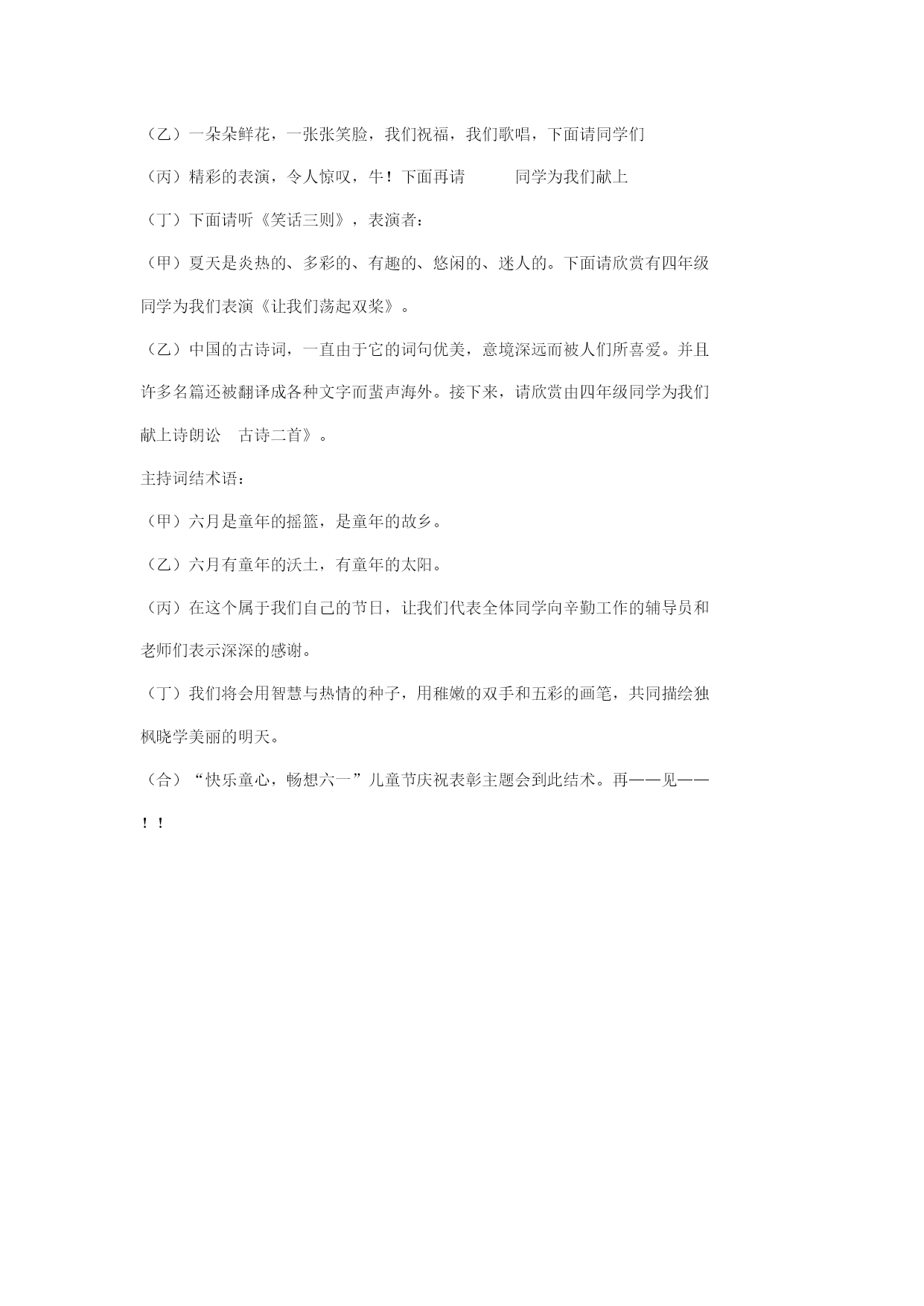 （乙）一朵朵鲜花，一张张笑脸，我们祝福，我们歌唱，下面请同学们

（丙）精彩的表演，令人惊叹，牛！下面再请　　　同学为我们献上

（丁）下面请听《笑话三则》，表演者：

（甲）夏天是炎热的、多彩的、有趣的、悠闲的、迷人的。下面请欣赏有四年级同学为我们表演《让我们荡起双桨》。

（乙）中国的古诗词，一直由于它的词句优美，意境深远而被人们所喜爱。并且许多名篇还被翻译成各种文字而蜚声海外。接下来，请欣赏由四年级同学为我们献上诗朗讼　古诗二首》。

主持词结术语：

（甲）六月是童年的摇篮，是童年的故乡。

（乙）六月有童年的沃土，有童年的太阳。

（丙）在这个属于我们自己的节日，让我们代表全体同学向辛勤工作的辅导员和老师们表示深深的感谢。

（丁）我们将会用智慧与热情的种子，用稚嫩的双手和五彩的画笔，共同描绘独枫晓学美丽的明天。

（合）“快乐童心，畅想六一”儿童节庆祝表彰主题会到此结术。再——见——！！